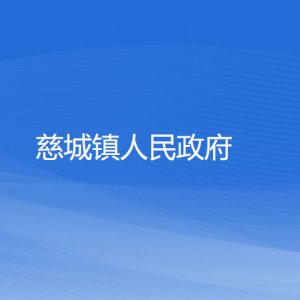 慈城镇人民政府